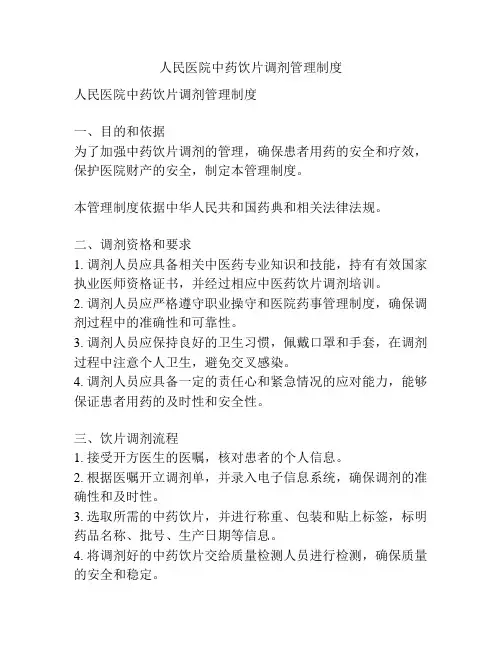 人民医院中药饮片调剂管理制度

人民医院中药饮片调剂管理制度

一、目的和依据
为了加强中药饮片调剂的管理，确保患者用药的安全和疗效，保护医院财产的安全，制定本管理制度。

本管理制度依据中华人民共和国药典和相关法律法规。

二、调剂资格和要求
1. 调剂人员应具备相关中医药专业知识和技能，持有有效国家执业医师资格证书，并经过相应中医药饮片调剂培训。
2. 调剂人员应严格遵守职业操守和医院药事管理制度，确保调剂过程中的准确性和可靠性。
3. 调剂人员应保持良好的卫生习惯，佩戴口罩和手套，在调剂过程中注意个人卫生，避免交叉感染。
4. 调剂人员应具备一定的责任心和紧急情况的应对能力，能够保证患者用药的及时性和安全性。

三、饮片调剂流程
1. 接受开方医生的医嘱，核对患者的个人信息。
2. 根据医嘱开立调剂单，并录入电子信息系统，确保调剂的准确性和及时性。
3. 选取所需的中药饮片，并进行称重、包装和贴上标签，标明药品名称、批号、生产日期等信息。
4. 将调剂好的中药饮片交给质量检测人员进行检测，确保质量的安全和稳定。